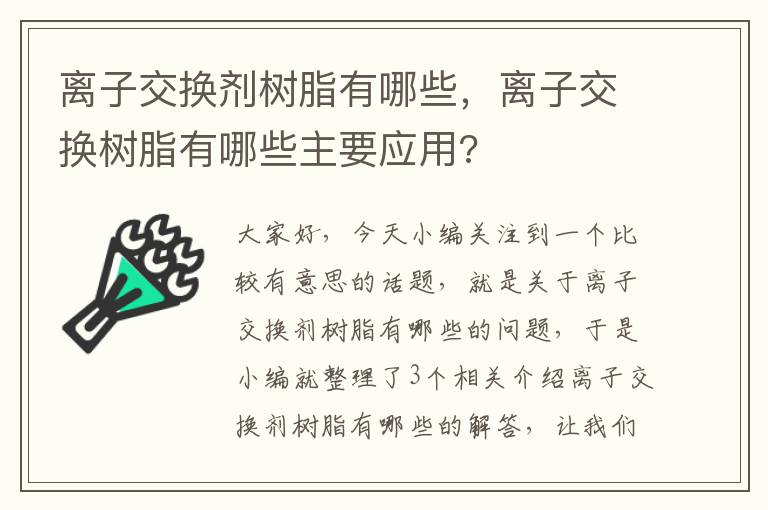 离子交换剂树脂有哪些，离子交换树脂有哪些主要应用？

大家好，今天小编关注到一个比较有意思的话题，就是关于离子交换剂树脂有哪些的问题，于是小编就整理了3个相关介绍离子交换剂树脂有哪些的解答，让我们